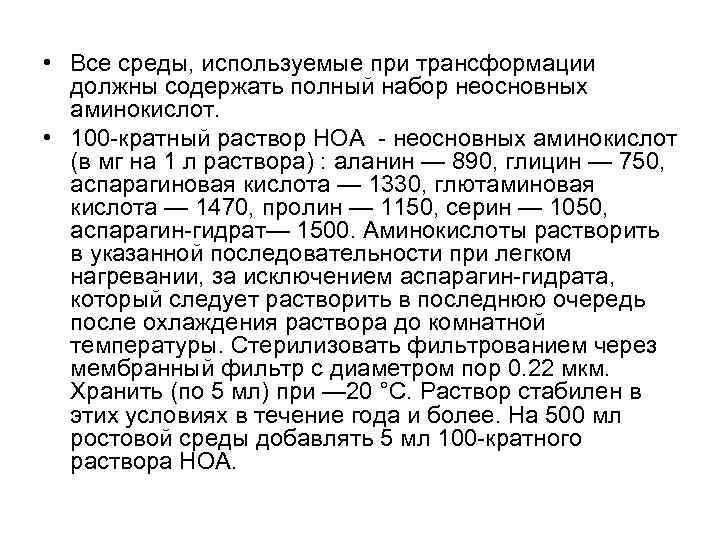 • Все среды, используемые при трансформации должны содержать полный набор неосновных аминокислот.

• 100-кратный раствор НОА - неосновных аминокислот (в мг на 1 л раствора) : аланин — 890, глицин — 750, аспарагиновая кислота — 1330, глютаминовая кислота — 1470, пролин — 1150, серин — 1050, аспарагин-гидрат— 1500. Аминокислоты растворить в указанной последовательности при легком нагревании, за исключением аспарагин-гидрата, который следует растворить в последнюю очередь после охлаждения раствора до комнатной температуры. Стерилизовать фильтрованием через мембранный фильтр с диаметром пор 0.22 мкм. Хранить (по 5 мл) при —20 °С. Раствор стабилен в этих условиях в течение года и более. На 500 мл ростовой среды добавлять 5 мл 100-кратного раствора НОА.